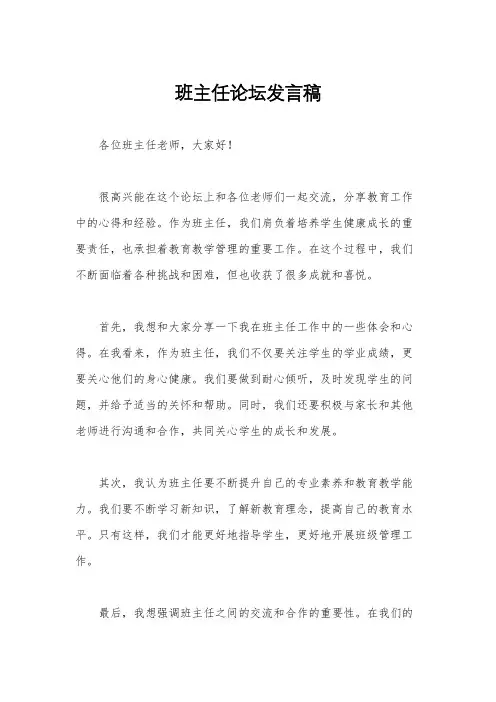 班主任论坛发言稿

各位班主任老师，大家好！

很高兴能在这个论坛上和各位老师们一起交流，分享教育工作中的心得和经验。作为班主任，我们肩负着培养学生健康成长的重要责任，也承担着教育教学管理的重要工作。在这个过程中，我们不断面临着各种挑战和困难，但也收获了很多成就和喜悦。

首先，我想和大家分享一下我在班主任工作中的一些体会和心得。在我看来，作为班主任，我们不仅要关注学生的学业成绩，更要关心他们的身心健康。我们要做到耐心倾听，及时发现学生的问题，并给予适当的关怀和帮助。同时，我们还要积极与家长和其他老师进行沟通和合作，共同关心学生的成长和发展。

其次，我认为班主任要不断提升自己的专业素养和教育教学能力。我们要不断学习新知识，了解新教育理念，提高自己的教育水平。只有这样，我们才能更好地指导学生，更好地开展班级管理工作。

最后，我想强调班主任之间的交流和合作的重要性。在我们的